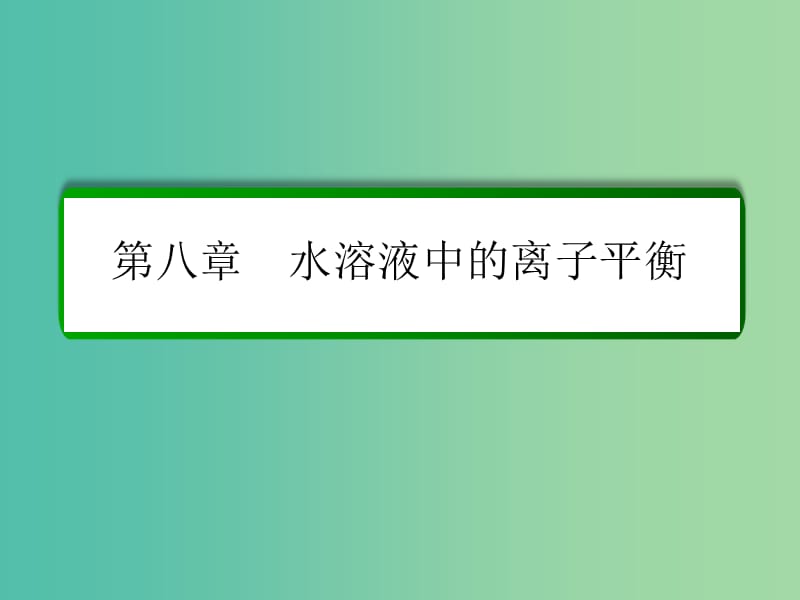 第八章　水溶液中的离子平衡